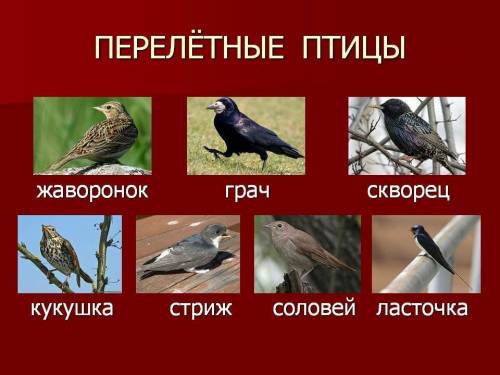 ПЕРЕЛЁТНЫЕ ПТИЦЫ

жаворонок грач скворец

кукушка стриж соловей ласточка